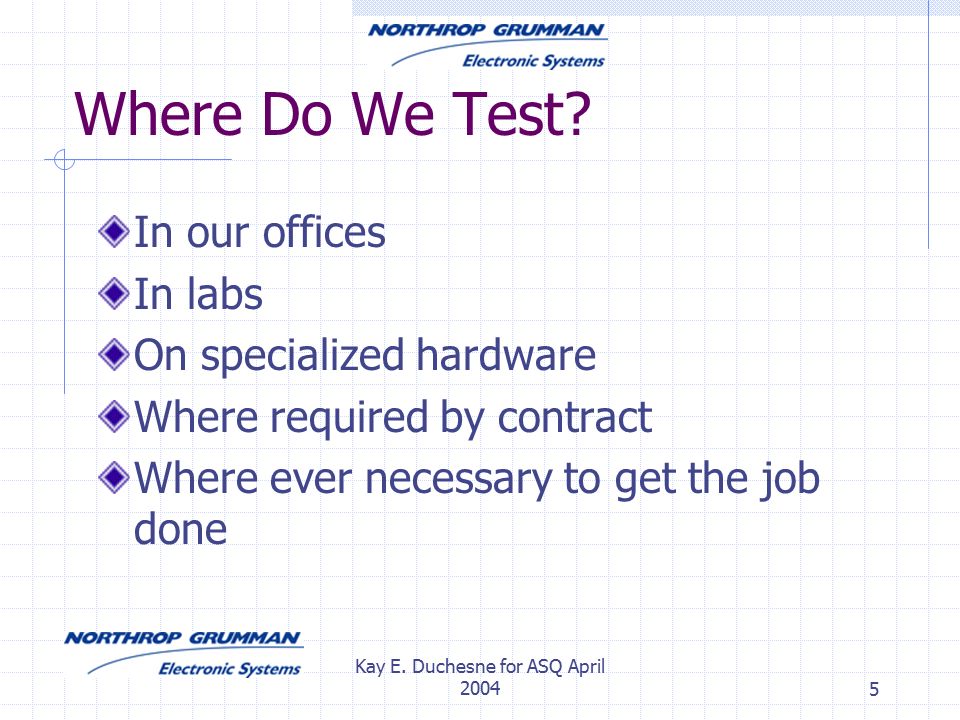 NORTHROP GRUMMAN
Electronic Systems

Where Do We Test?

In our offices

In labs

On specialized hardware

Where required by contract

Where ever necessary to get the job done

NORTHROP GRUMMAN
Electronic Systems

Kay E. Duchesne for ASQ April 2004

5